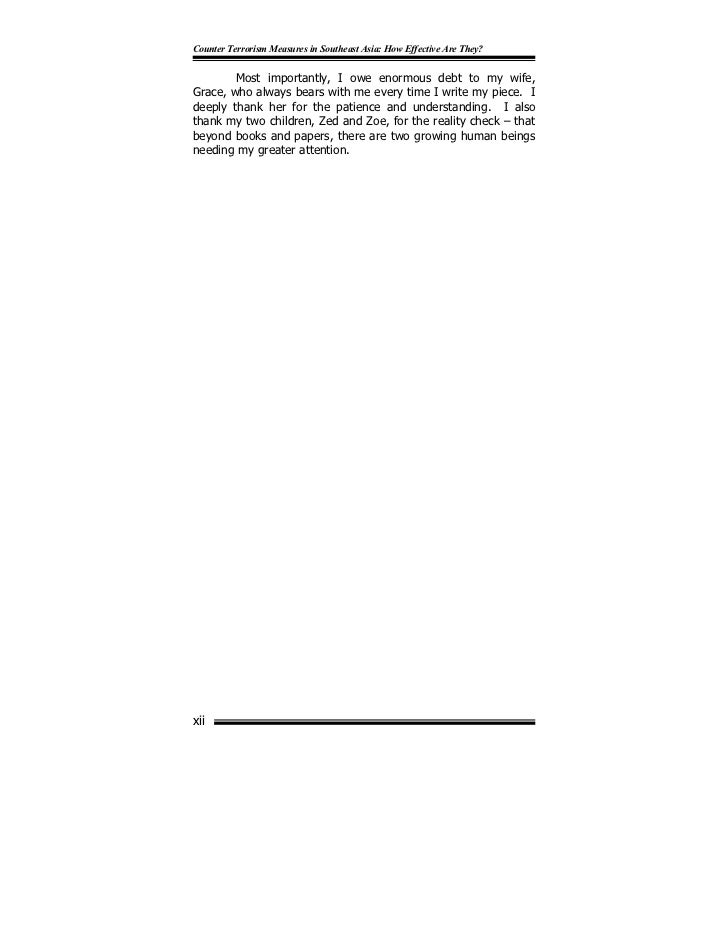 Counter Terrorism Measures in Southeast Asia: How Effective Are They?

Most importantly, I owe enormous debt to my wife, Grace, who always bears with me every time I write my piece. I deeply thank her for the patience and understanding. I also thank my two children, Zed and Zoe, for the reality check – that beyond books and papers, there are two growing human beings needing my greater attention.

xii